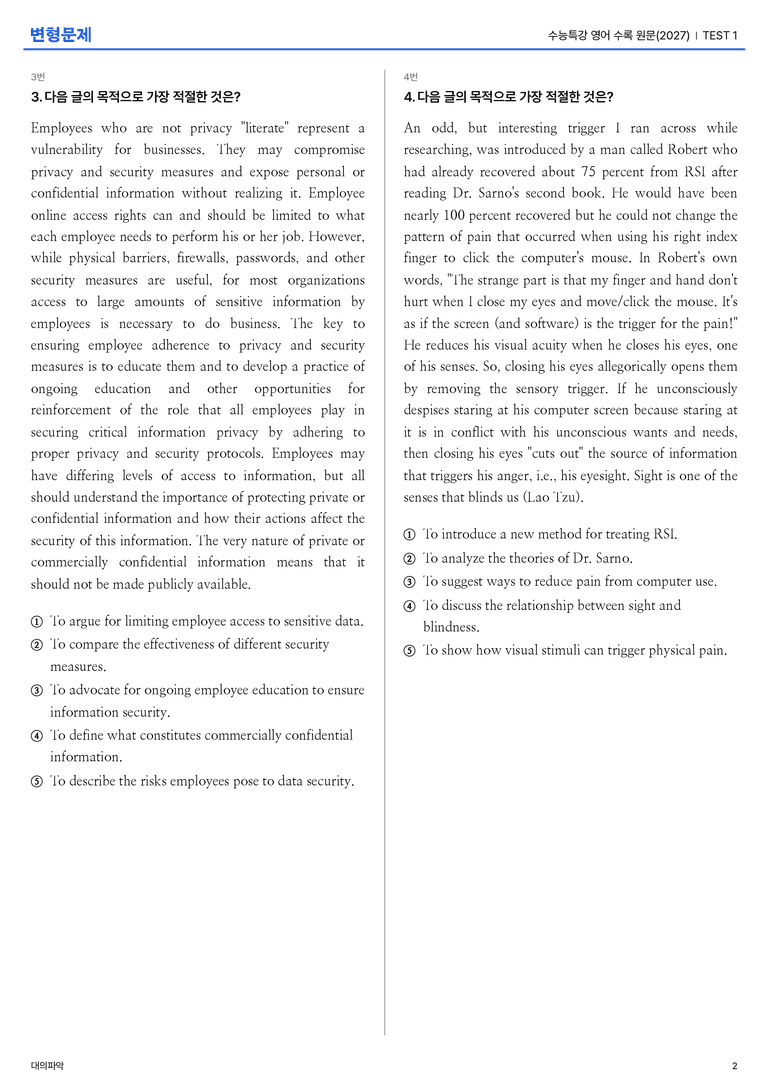 변형문제

수능특강 영어 수록 원문(2027) | TEST 1

3번

3. 다음 글의 목적으로 가장 적절한 것은?

Employees who are not privacy "literate" represent a vulnerability for businesses. They may compromise privacy and security measures and expose personal or confidential information without realizing it. Employee online access rights can and should be limited to what each employee needs to perform his or her job. However, while physical barriers, firewalls, passwords, and other security measures are useful, for most organizations access to large amounts of sensitive information by employees is necessary to do business. The key to ensuring employee adherence to privacy and security measures is to educate them and to develop a practice of ongoing education and other opportunities for reinforcement of the role that all employees play in securing critical information privacy by adhering to proper privacy and security protocols. Employees may have differing levels of access to information, but all should understand the importance of protecting private or confidential information and how their actions affect the security of this information. The very nature of private or commercially confidential information means that it should not be made publicly available.

① To argue for limiting employee access to sensitive data.
② To compare the effectiveness of different security measures.
③ To advocate for ongoing employee education to ensure information security.
④ To define what constitutes commercially confidential information.
⑤ To describe the risks employees pose to data security.

4번

4. 다음 글의 목적으로 가장 적절한 것은?

An odd, but interesting trigger I ran across while researching, was introduced by a man called Robert who had already recovered about 75 percent from RSI after reading Dr. Sarno's second book. He would have been nearly 100 percent recovered but he could not change the pattern of pain that occurred when using his right index finger to click the computer's mouse. In Robert's own words, "The strange part is that my finger and hand don't hurt when I close my eyes and move/click the mouse. It's as if the screen (and software) is the trigger for the pain!" He reduces his visual acuity when he closes his eyes, one of his senses. So, closing his eyes allegorically opens them by removing the sensory trigger. If he unconsciously despises staring at his computer screen because staring at it is in conflict with his unconscious wants and needs, then closing his eyes "cuts out" the source of information that triggers his anger, i.e., his eyesight. Sight is one of the senses that blinds us (Lao Tzu).

① To introduce a new method for treating RSI.
② To analyze the theories of Dr. Sarno.
③ To suggest ways to reduce pain from computer use.
④ To discuss the relationship between sight and blindness.
⑤ To show how visual stimuli can trigger physical pain.

대의파악

2